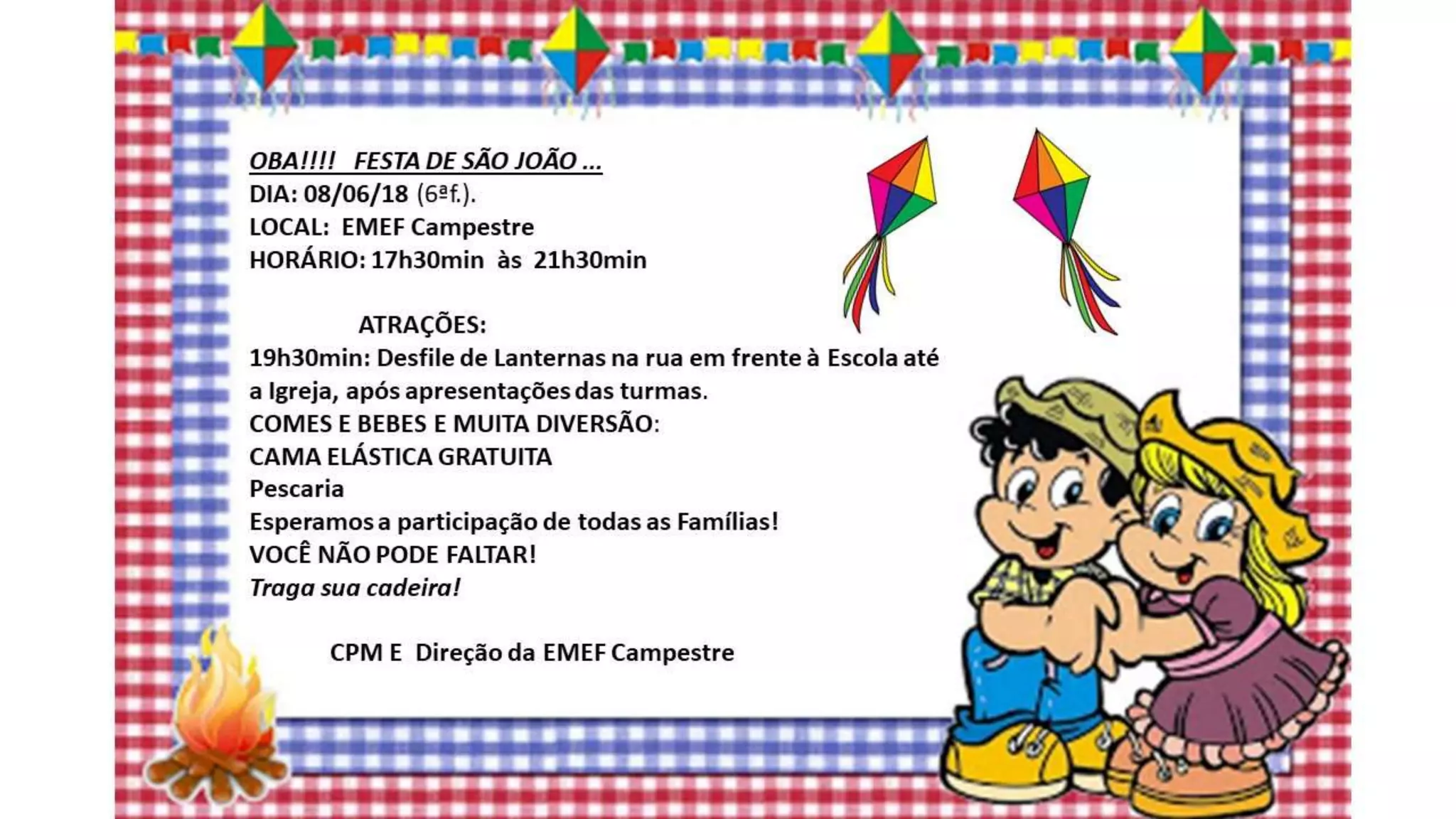 OBA!!!! FESTA DE SÃO JOÃO ...
DIA: 08/06/18 (6ªf.).
LOCAL: EMEF Campestre
HORÁRIO: 17h30min às 21h30min

ATRAÇÕES:
19h30min: Desfile de Lanternas na rua em frente à Escola até a Igreja, após apresentações das turmas.
COMES E BEBES E MUITA DIVERSÃO:
CAMA ELÁSTICA GRATUITA
Pescaria
Esperamos a participação de todas as Famílias!
VOCÊ NÃO PODE FALTAR!
Traga sua cadeira!

CPM E Direção da EMEF Campestre